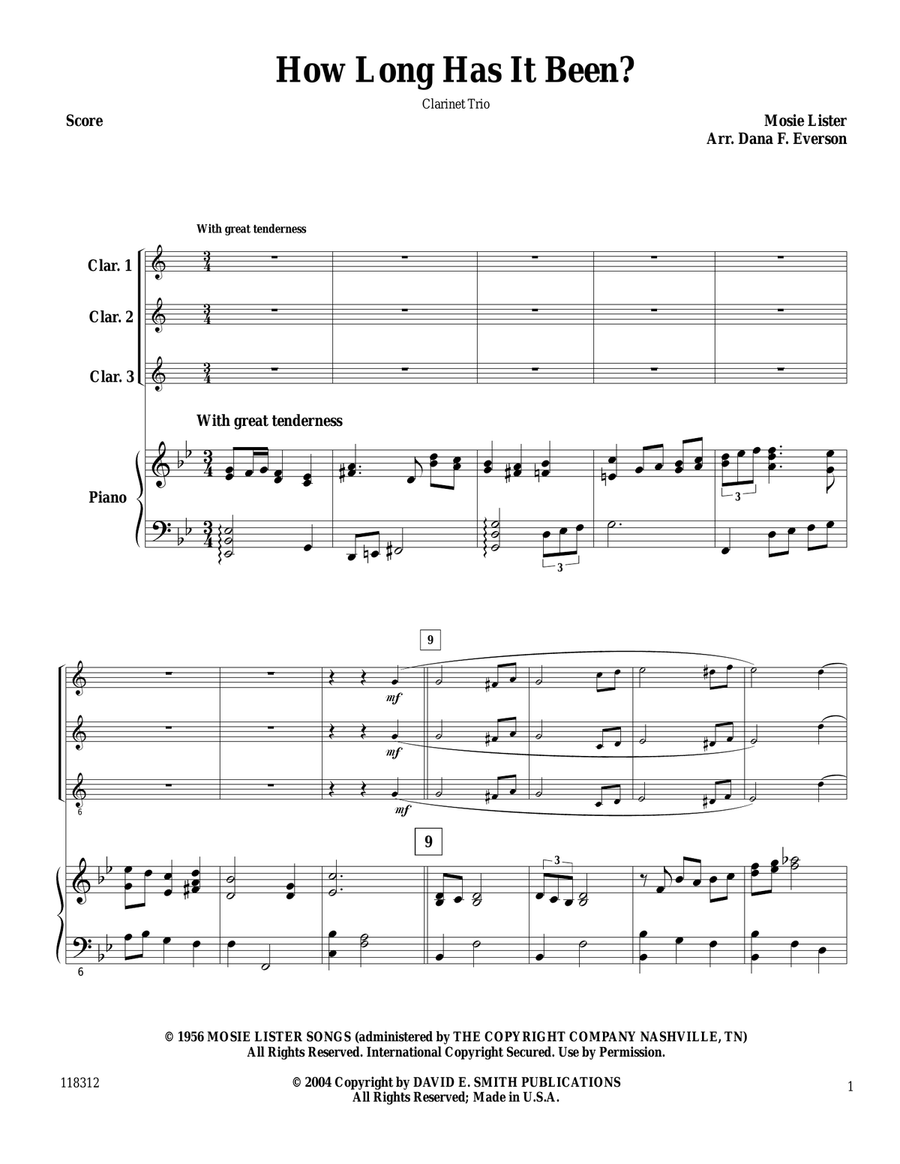 How Long Has It Been?

Clarinet Trio

Score

Mosie Lister
Arr. Dana F. Everson

With great tenderness

Clar. 1

Clar. 2

Clar. 3

With great tenderness

Piano

3

3

9

mf

mf

mf

6

9

3

6

© 1956 MOSIE LISTER SONGS (administered by THE COPYRIGHT COMPANY NASHVILLE, TN)
All Rights Reserved. International Copyright Secured. Use by Permission.

118312

© 2004 Copyright by DAVID E. SMITH PUBLICATIONS
All Rights Reserved; Made in U.S.A.

1